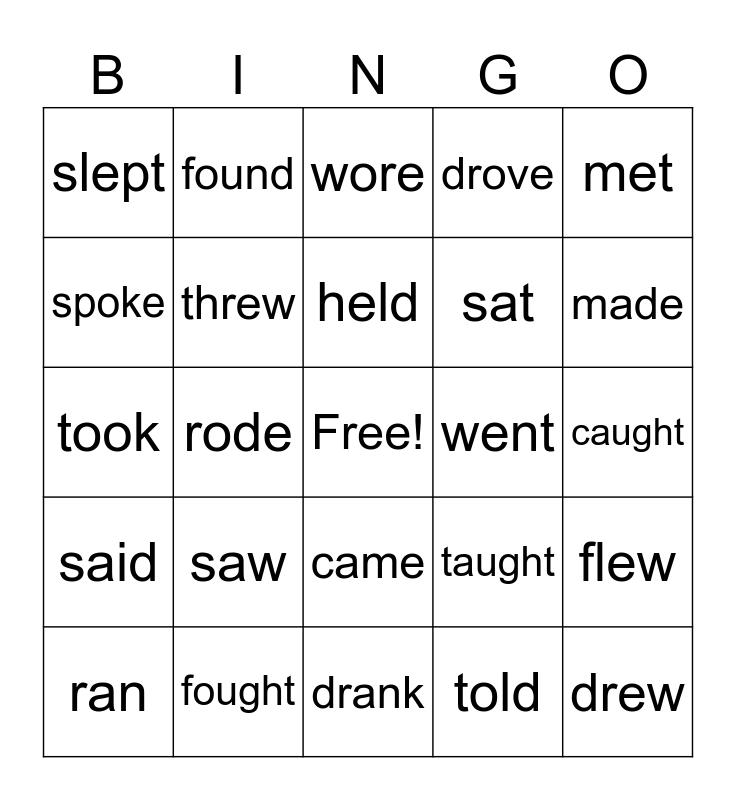 | B | I | N | G | O |
|---|---|---|---|---|
| slept | found | wore | drove | met |
| spoke | threw | held | sat | made |
| took | rode | Free! | went | caught |
| said | saw | came | taught | flew |
| ran | fought | drank | told | drew |